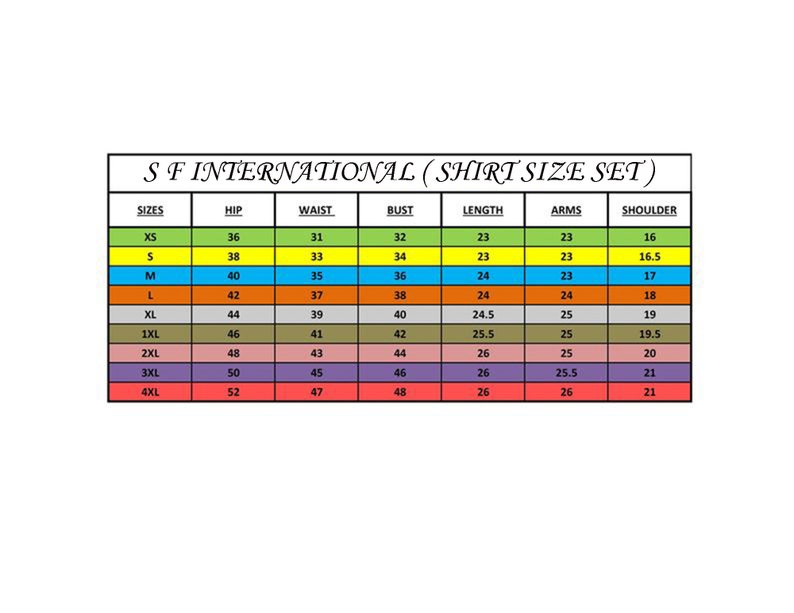 S F INTERNATIONAL ( SHIRT SIZE SET )

| SIZES | HIP | WAIST | BUST | LENGTH | ARMS | SHOULDER |
|---|---|---|---|---|---|---|
| XS | 36 | 31 | 32 | 23 | 23 | 16 |
| S | 38 | 33 | 34 | 23 | 23 | 16.5 |
| M | 40 | 35 | 36 | 24 | 23 | 17 |
| L | 42 | 37 | 38 | 24 | 24 | 18 |
| XL | 44 | 39 | 40 | 24.5 | 25 | 19 |
| 1XL | 46 | 41 | 42 | 25.5 | 25 | 19.5 |
| 2XL | 48 | 43 | 44 | 26 | 25 | 20 |
| 3XL | 50 | 45 | 46 | 26 | 25.5 | 21 |
| 4XL | 52 | 47 | 48 | 26 | 26 | 21 |